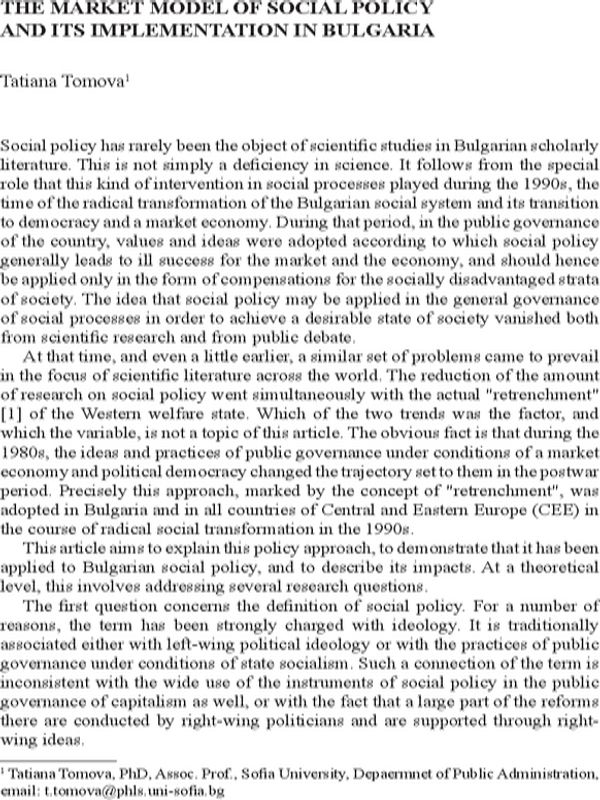 THE MARKET MODEL OF SOCIAL POLICY AND ITS IMPLEMENTATION IN BULGARIA

Tatiana Tomova$^{1}$

Social policy has rarely been the object of scientific studies in Bulgarian scholarly literature. This is not simply a deficiency in science. It follows from the special role that this kind of intervention in social processes played during the 1990s, the time of the radical transformation of the Bulgarian social system and its transition to democracy and a market economy. During that period, in the public governance of the country, values and ideas were adopted according to which social policy generally leads to ill success for the market and the economy, and should hence be applied only in the form of compensations for the socially disadvantaged strata of society. The idea that social policy may be applied in the general governance of social processes in order to achieve a desirable state of society vanished both from scientific research and from public debate.

At that time, and even a little earlier, a similar set of problems came to prevail in the focus of scientific literature across the world. The reduction of the amount of research on social policy went simultaneously with the actual "retrenchment" [1] of the Western welfare state. Which of the two trends was the factor, and which the variable, is not a topic of this article. The obvious fact is that during the 1980s, the ideas and practices of public governance under conditions of a market economy and political democracy changed the trajectory set to them in the postwar period. Precisely this approach, marked by the concept of "retrenchment", was adopted in Bulgaria and in all countries of Central and Eastern Europe (CEE) in the course of radical social transformation in the 1990s.

This article aims to explain this policy approach, to demonstrate that it has been applied to Bulgarian social policy, and to describe its impacts. At a theoretical level, this involves addressing several research questions.

The first question concerns the definition of social policy. For a number of reasons, the term has been strongly charged with ideology. It is traditionally associated either with left-wing political ideology or with the practices of public governance under conditions of state socialism. Such a connection of the term is inconsistent with the wide use of the instruments of social policy in the public governance of capitalism as well, or with the fact that a large part of the reforms there are conducted by right-wing politicians and are supported through right-wing ideas.

$^{1}$ Tatiana Tomova, PhD, Assoc. Prof., Sofia University, Depaermnet of Public Administration, email: t.tomova@phls.uni-sofia.bg